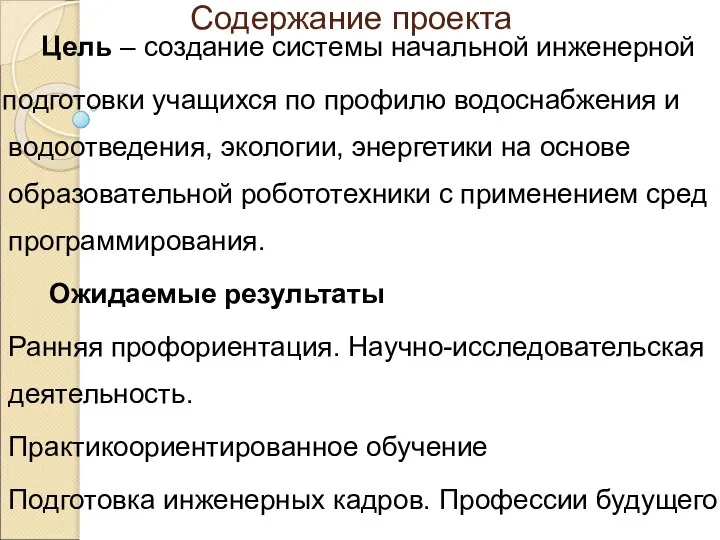 Содержание проекта

Цель – создание системы начальной инженерной подготовки учащихся по профилю водоснабжения и водоотведения, экологии, энергетики на основе образовательной робототехники с применением сред программирования.

Ожидаемые результаты

Ранняя профориентация. Научно-исследовательская деятельность.

Практикоориентированное обучение

Подготовка инженерных кадров. Профессии будущего